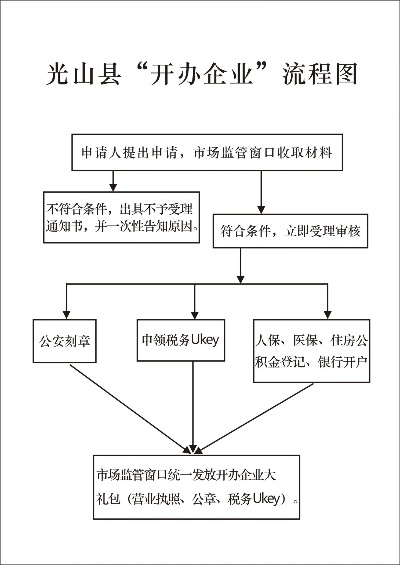 光山县“开办企业”流程图

申请人提出申请，市场监管窗口收取材料

不符合条件，出具不予受理通知书，并一次性告知原因。

符合条件，立即受理审核

公安刻章

申领税务Ukey

人保、医保、住房公积金登记、银行开户

市场监管窗口统一发放开办企业大礼包（营业执照、公章、税务Ukey）。